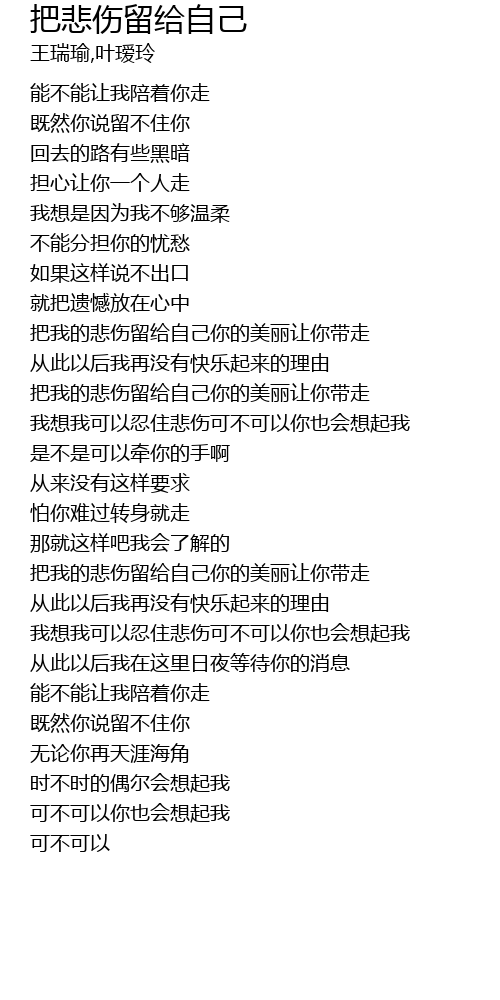 把悲伤留给自己
王瑞瑜,叶瑷玲

能不能让我陪着你走
既然你说留不住你
回去的路有些黑暗
担心让你一个人走
我想是因为我不够温柔
不能分担你的忧愁
如果这样说不出口
就把遗憾放在心中
把我的悲伤留给自己你的美丽让你带走
从此以后我再没有快乐起来的理由
把我的悲伤留给自己你的美丽让你带走
我想我可以忍住悲伤可不可以你也会想起我
是不是可以牵你的手啊
从来没有这样要求
怕你难过转身就走
那就这样吧我会了解的
把我的悲伤留给自己你的美丽让你带走
从此以后我再没有快乐起来的理由
我想我可以忍住悲伤可不可以你也会想起我
从此以后我在这里日夜等待你的消息
能不能让我陪着你走
既然你说留不住你
无论你再天涯海角
时不时的偶尔会想起我
可不可以你也会想起我
可不可以